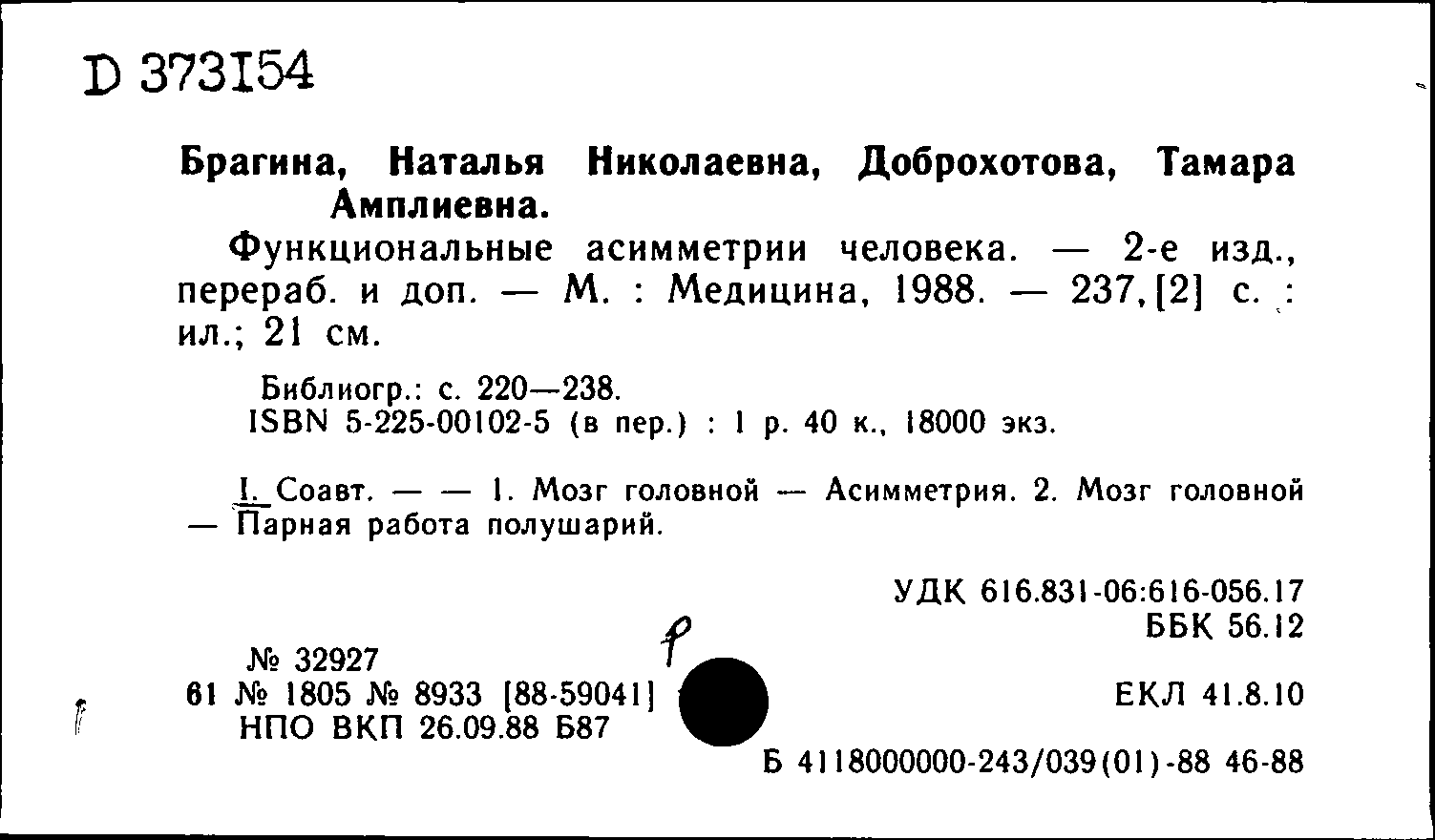 D 373154

Брагина, Наталья Николаевна, Доброхотова, Тамара Амплиевна.

Функциональные асимметрии человека. — 2-е изд., перераб. и доп. — М. : Медицина, 1988. — 237, [2] с. : ил.; 21 см.

Библиогр.: с. 220—238.
ISBN 5-225-00102-5 (в пер.) : 1 р. 40 к., 18000 экз.

I. Соавт. — — 1. Мозг головной — Асимметрия. 2. Мозг головной — Парная работа полушарий.

УДК 616.831-06:616-056.17
ББК 56.12

№ 32927
61 № 1805 № 8933 [88-59041]
НПО ВКП 26.09.88 Б87

ЕКЛ 41.8.10

Б 4118000000-243/039(01)-88 46-88